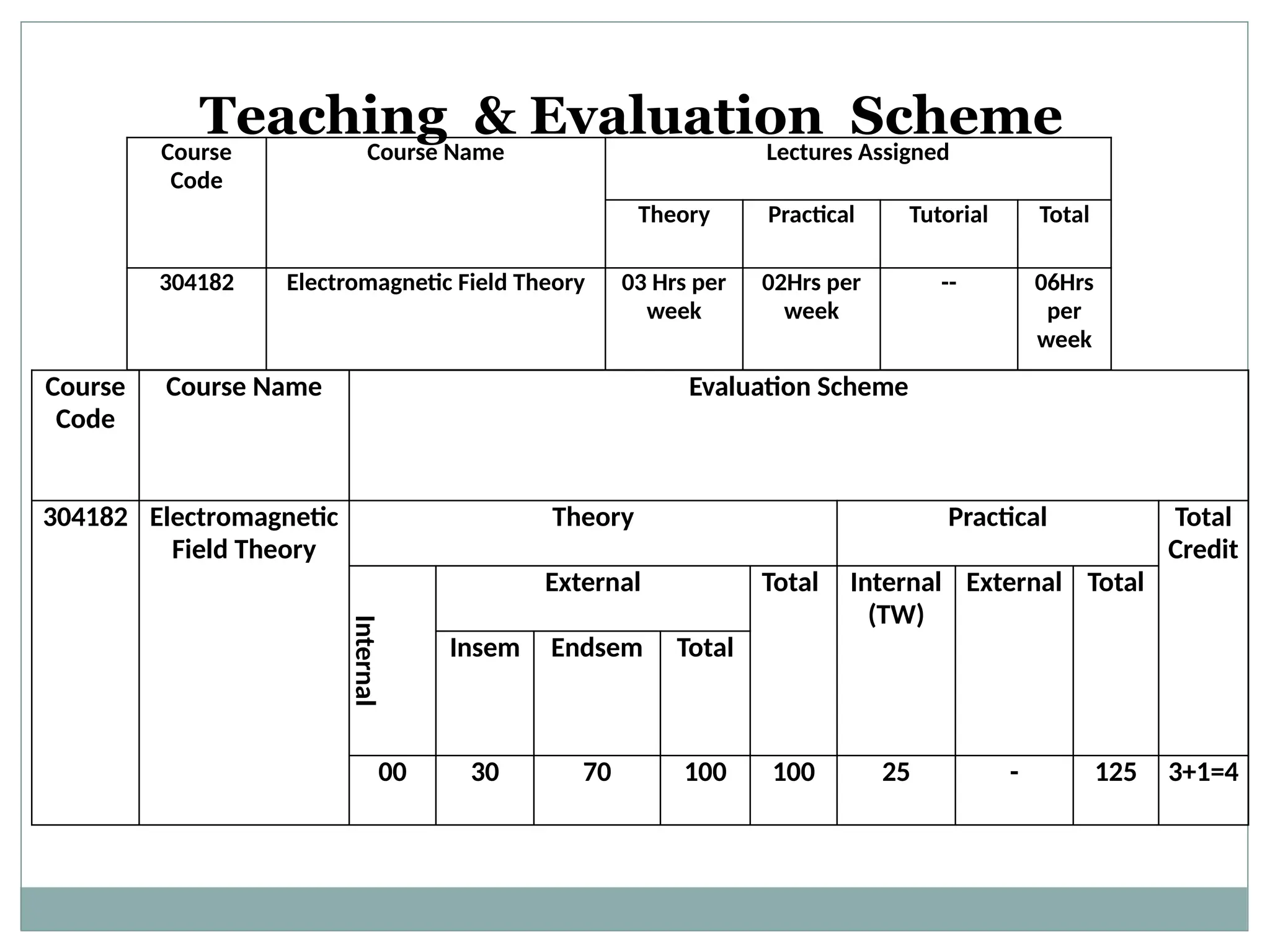 Teaching & Evaluation Scheme

| Course Code | Course Name | Lectures Assigned | | | |
|---|---|---|---|---|---|
| | | Theory | Practical | Tutorial | Total |
| 304182 | Electromagnetic Field Theory | 03 Hrs per week | 02Hrs per week | -- | 06Hrs per week |

| Course Code | Course Name | Evaluation Scheme | | | | | | | | |
|---|---|---|---|---|---|---|---|---|---|---|
| 304182 | Electromagnetic Field Theory | Theory | | | | | Practical | | | Total Credit |
| | | Internal | External | | | Total | Internal (TW) | External | Total | |
| | | | Insem | Endsem | Total | | | | | |
| | | 00 | 30 | 70 | 100 | 100 | 25 | - | 125 | 3+1=4 |